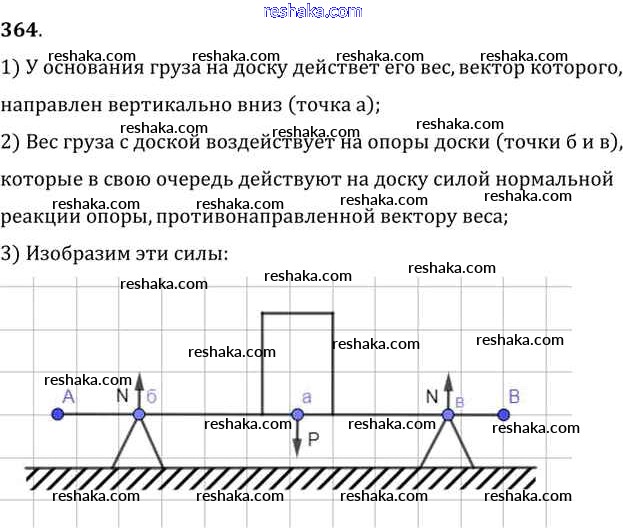 reshaka.com

364.

reshaka.com reshaka.com reshaka.com reshaka.com

1) У основания груза на доску действет его вес, вектор которого, направлен вертикально вниз (точка а);

reshaka.com reshaka.com reshaka.com

2) Вес груза с доской воздействует на опоры доски (точки б и в), которые в свою очередь действуют на доску силой нормальной реакции опоры, противонаправленной вектору веса;

reshaka.com reshaka.com reshaka.com reshaka.com

3) Изобразим эти силы:

reshaka.com reshaka.com reshaka.com

reshaka.com reshaka.com reshaka.com

reshaka.com

A N б a N в B

reshaka.com reshaka.com reshaka.com

P

reshaka.com reshaka.com reshaka.com reshaka.com